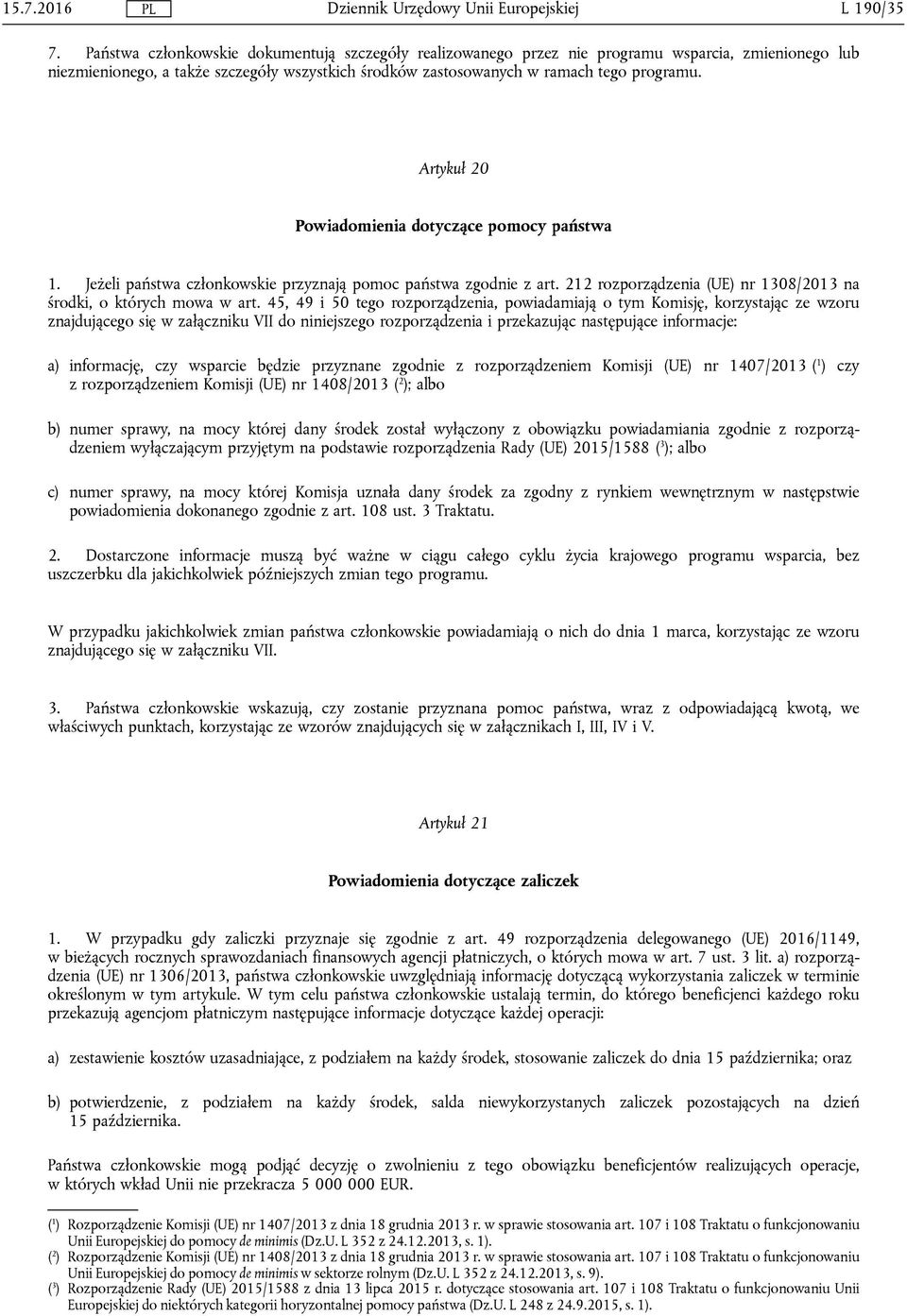 15.7.2016 PL Dziennik Urzędowy Unii Europejskiej L 190/35

7. Państwa członkowskie dokumentują szczegóły realizowanego przez nie programu wsparcia, zmienionego lub niezmienionego, a także szczegóły wszystkich środków zastosowanych w ramach tego programu.

Artykuł 20

Powiadomienia dotyczące pomocy państwa

1. Jeżeli państwa członkowskie przyznają pomoc państwa zgodnie z art. 212 rozporządzenia (UE) nr 1308/2013 na środki, o których mowa w art. 45, 49 i 50 tego rozporządzenia, powiadamiają o tym Komisję, korzystając ze wzoru znajdującego się w załączniku VII do niniejszego rozporządzenia i przekazując następujące informacje:

a) informację, czy wsparcie będzie przyznane zgodnie z rozporządzeniem Komisji (UE) nr 1407/2013 ($^1$) czy z rozporządzeniem Komisji (UE) nr 1408/2013 ($^2$); albo

b) numer sprawy, na mocy której dany środek został wyłączony z obowiązku powiadamiania zgodnie z rozporządzeniem wyłączającym przyjętym na podstawie rozporządzenia Rady (UE) 2015/1588 ($^3$); albo

c) numer sprawy, na mocy której Komisja uznała dany środek za zgodny z rynkiem wewnętrznym w następstwie powiadomienia dokonanego zgodnie z art. 108 ust. 3 Traktatu.

2. Dostarczone informacje muszą być ważne w ciągu całego cyklu życia krajowego programu wsparcia, bez uszczerbku dla jakichkolwiek późniejszych zmian tego programu.

W przypadku jakichkolwiek zmian państwa członkowskie powiadamiają o nich do dnia 1 marca, korzystając ze wzoru znajdującego się w załączniku VII.

3. Państwa członkowskie wskazują, czy zostanie przyznana pomoc państwa, wraz z odpowiadającą kwotą, we właściwych punktach, korzystając ze wzorów znajdujących się w załącznikach I, III, IV i V.

Artykuł 21

Powiadomienia dotyczące zaliczek

1. W przypadku gdy zaliczki przyznaje się zgodnie z art. 49 rozporządzenia delegowanego (UE) 2016/1149, w bieżących rocznych sprawozdaniach finansowych agencji płatniczych, o których mowa w art. 7 ust. 3 lit. a) rozporządzenia (UE) nr 1306/2013, państwa członkowskie uwzględniają informację dotyczącą wykorzystania zaliczek w terminie określonym w tym artykule. W tym celu państwa członkowskie ustalają termin, do którego beneficjenci każdego roku przekazują agencjom płatniczym następujące informacje dotyczące każdej operacji:

a) zestawienie kosztów uzasadniające, z podziałem na każdy środek, stosowanie zaliczek do dnia 15 października; oraz

b) potwierdzenie, z podziałem na każdy środek, salda niewykorzystanych zaliczek pozostających na dzień 15 października.

Państwa członkowskie mogą podjąć decyzję o zwolnieniu z tego obowiązku beneficjentów realizujących operacje, w których wkład Unii nie przekracza 5 000 000 EUR.

($^1$) Rozporządzenie Komisji (UE) nr 1407/2013 z dnia 18 grudnia 2013 r. w sprawie stosowania art. 107 i 108 Traktatu o funkcjonowaniu Unii Europejskiej do pomocy de minimis (Dz.U. L 352 z 24.12.2013, s. 1).
($^2$) Rozporządzenie Komisji (UE) nr 1408/2013 z dnia 18 grudnia 2013 r. w sprawie stosowania art. 107 i 108 Traktatu o funkcjonowaniu Unii Europejskiej do pomocy de minimis w sektorze rolnym (Dz.U. L 352 z 24.12.2013, s. 9).
($^3$) Rozporządzenie Rady (UE) 2015/1588 z dnia 13 lipca 2015 r. dotyczące stosowania art. 107 i 108 Traktatu o funkcjonowaniu Unii Europejskiej do niektórych kategorii horyzontalnej pomocy państwa (Dz.U. L 248 z 24.9.2015, s. 1).